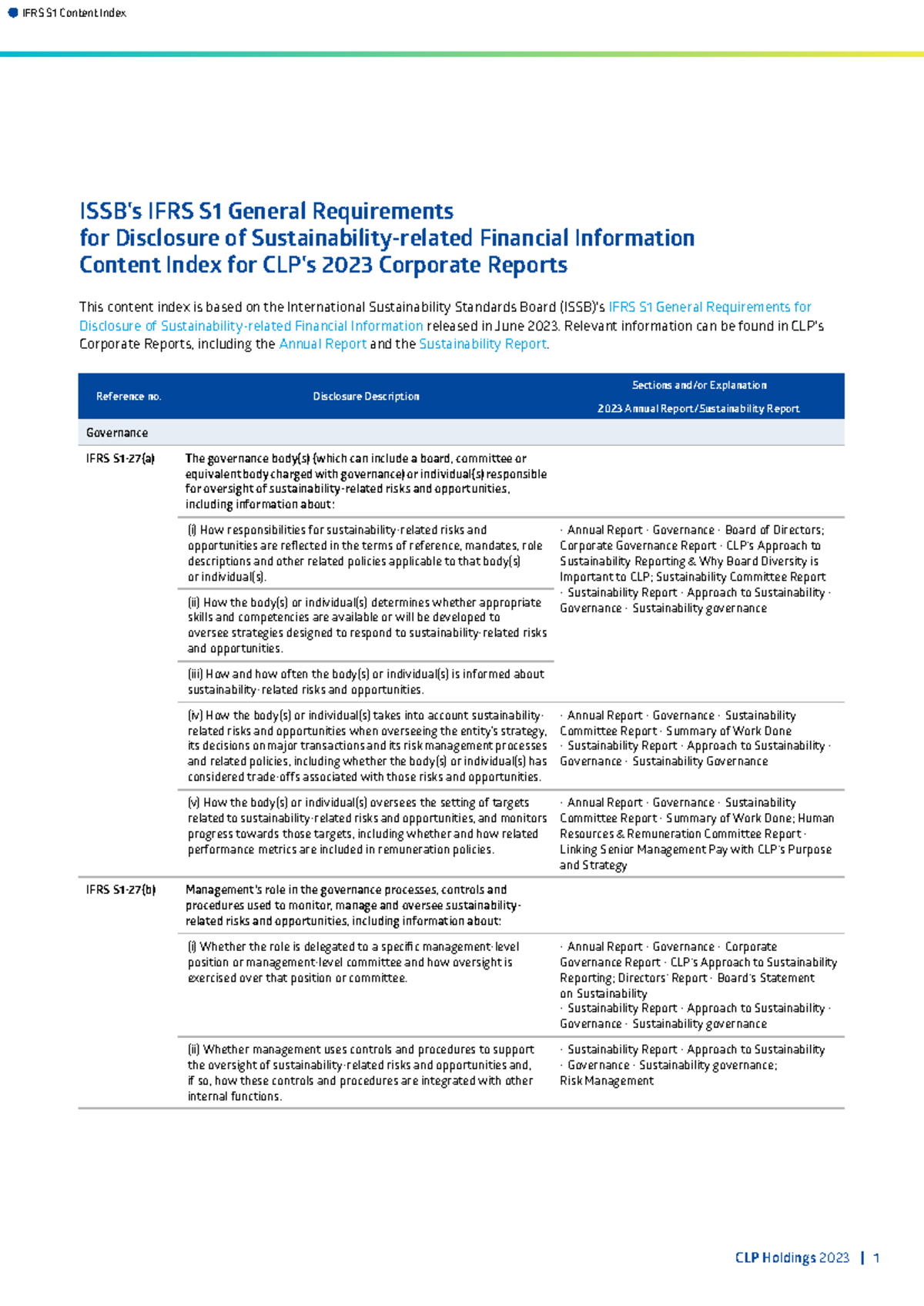 IFRS S1 Content Index

ISSB's IFRS S1 General Requirements
for Disclosure of Sustainability-related Financial Information
Content Index for CLP's 2023 Corporate Reports

This content index is based on the International Sustainability Standards Board (ISSB)'s IFRS S1 General Requirements for Disclosure of Sustainability-related Financial Information released in June 2023. Relevant information can be found in CLP's Corporate Reports, including the Annual Report and the Sustainability Report.

| Reference no. | Disclosure Description | Sections and/or Explanation 2023 Annual Report/Sustainability Report |
|---|---|---|
| Governance | | |
| IFRS S1-27(a) | The governance body(s) (which can include a board, committee or equivalent body charged with governance) or individual(s) responsible for oversight of sustainability-related risks and opportunities, including information about: | |
| | (i) How responsibilities for sustainability-related risks and opportunities are reflected in the terms of reference, mandates, role descriptions and other related policies applicable to that body(s) or individual(s). | · Annual Report · Governance · Board of Directors; Corporate Governance Report · CLP's Approach to Sustainability Reporting & Why Board Diversity is Important to CLP; Sustainability Committee Report · Sustainability Report · Approach to Sustainability · Governance · Sustainability governance |
| | (ii) How the body(s) or individual(s) determines whether appropriate skills and competencies are available or will be developed to oversee strategies designed to respond to sustainability-related risks and opportunities. | |
| | (iii) How and how often the body(s) or individual(s) is informed about sustainability-related risks and opportunities. | |
| | (iv) How the body(s) or individual(s) takes into account sustainability-related risks and opportunities when overseeing the entity's strategy, its decisions on major transactions and its risk management processes and related policies, including whether the body(s) or individual(s) has considered trade-offs associated with those risks and opportunities. | · Annual Report · Governance · Sustainability Committee Report · Summary of Work Done · Sustainability Report · Approach to Sustainability · Governance · Sustainability Governance |
| | (v) How the body(s) or individual(s) oversees the setting of targets related to sustainability-related risks and opportunities, and monitors progress towards those targets, including whether and how related performance metrics are included in remuneration policies. | · Annual Report · Governance · Sustainability Committee Report · Summary of Work Done; Human Resources & Remuneration Committee Report · Linking Senior Management Pay with CLP's Purpose and Strategy |
| IFRS S1-27(b) | Management's role in the governance processes, controls and procedures used to monitor, manage and oversee sustainability-related risks and opportunities, including information about: | |
| | (i) Whether the role is delegated to a specific management-level position or management-level committee and how oversight is exercised over that position or committee. | · Annual Report · Governance · Corporate Governance Report · CLP's Approach to Sustainability Reporting; Directors' Report · Board's Statement on Sustainability · Sustainability Report · Approach to Sustainability · Governance · Sustainability governance |
| | (ii) Whether management uses controls and procedures to support the oversight of sustainability-related risks and opportunities and, if so, how these controls and procedures are integrated with other internal functions. | · Sustainability Report · Approach to Sustainability · Governance · Sustainability governance; Risk Management |

CLP Holdings 2023 | 1